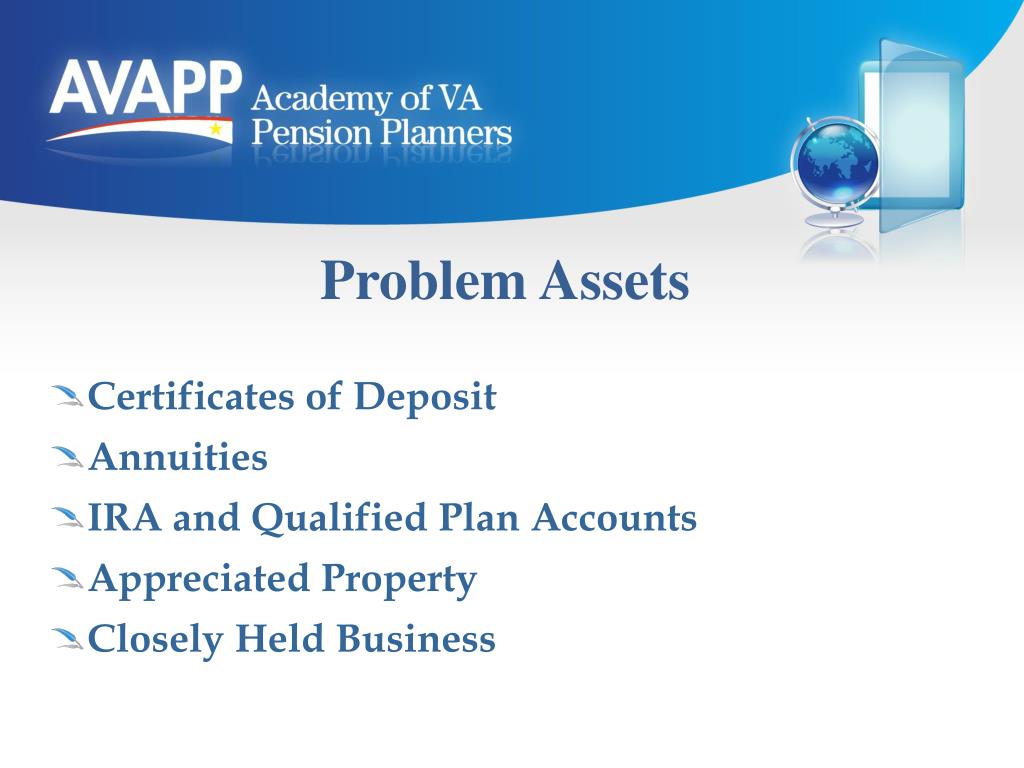 AVAPP Academy of VA Pension Planners

Problem Assets

Certificates of Deposit
Annuities
IRA and Qualified Plan Accounts
Appreciated Property
Closely Held Business